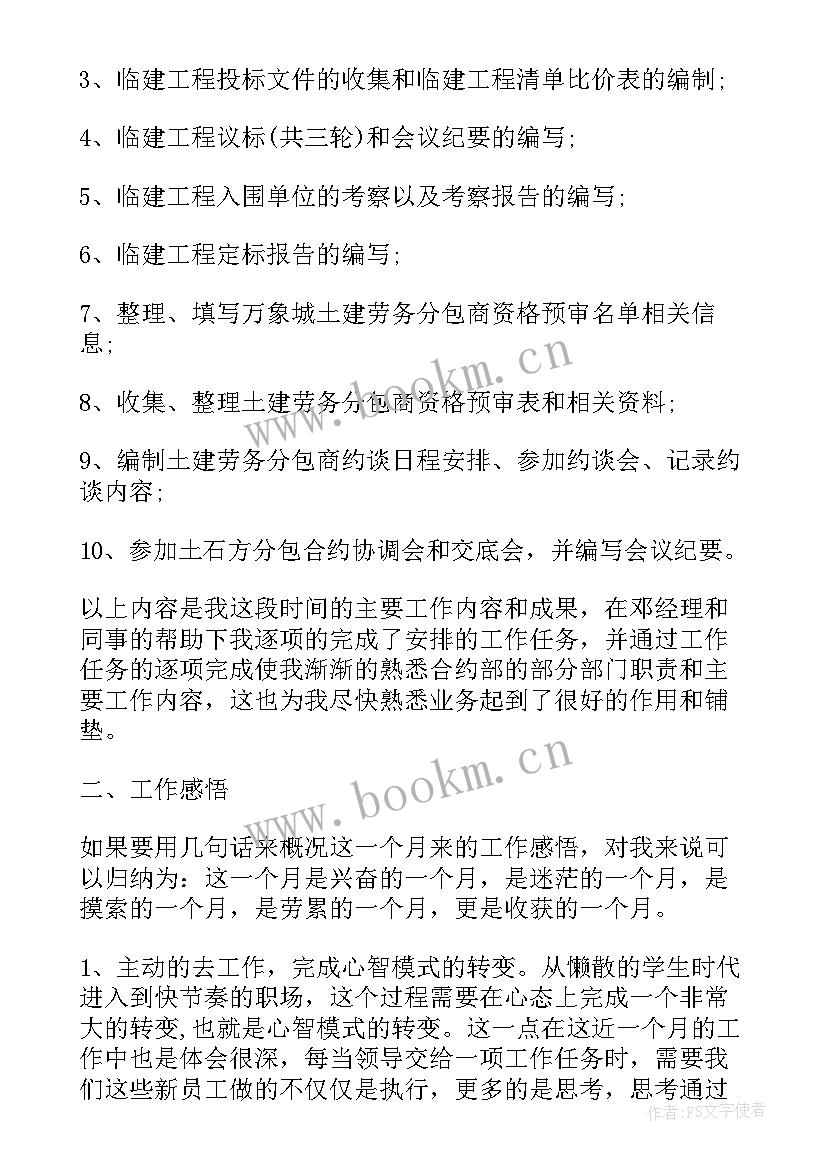 3、临建工程投标文件的收集和临建工程清单比价表的编制;

4、临建工程议标(共三轮)和会议纪要的编写;

5、临建工程入围单位的考察以及考察报告的编写;

6、临建工程定标报告的编写;

7、整理、填写万象城土建劳务分包商资格预审名单相关信息;

8、收集、整理土建劳务分包商资格预审表和相关资料;

9、编制土建劳务分包商约谈日程安排、参加约谈会、记录约谈内容;

10、参加土石方分包合约协调会和交底会，并编写会议纪要。

以上内容是我这段时间的主要工作内容和成果，在邓经理和同事的帮助下我逐项的完成了安排的工作任务，并通过工作任务的逐项完成使我渐渐的熟悉合约部的部分部门职责和主要工作内容，这也为我尽快熟悉业务起到了很好的作用和铺垫。

二、工作感悟

如果要用几句话来概况这一个月来的工作感悟，对我来说可以归纳为：这一个月是兴奋的一个月，是迷茫的一个月，是摸索的一个月，是劳累的一个月，更是收获的一个月。

1、主动的去工作，完成心智模式的转变。从懒散的学生时代进入到快节奏的职场，这个过程需要在心态上完成一个非常大的转变，也就是心智模式的转变。这一点在这近一个月的工作中也是体会很深，每当领导交给一项工作任务时，需要我们这些新员工做的不仅仅是执行，更多的是思考，思考通过

www.bookm.cn

www.bookm.cn

作者：FS文字使者